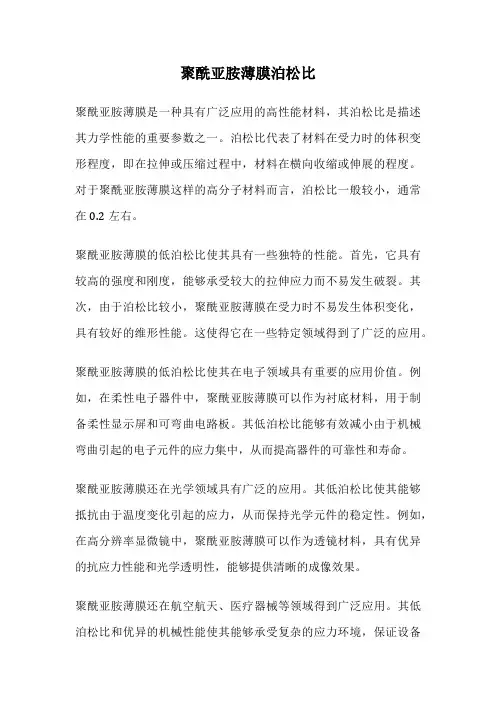 聚酰亚胺薄膜泊松比

聚酰亚胺薄膜是一种具有广泛应用的高性能材料，其泊松比是描述其力学性能的重要参数之一。泊松比代表了材料在受力时的体积变形程度，即在拉伸或压缩过程中，材料在横向收缩或伸展的程度。对于聚酰亚胺薄膜这样的高分子材料而言，泊松比一般较小，通常在 0.2 左右。

聚酰亚胺薄膜的低泊松比使其具有一些独特的性能。首先，它具有较高的强度和刚度，能够承受较大的拉伸应力而不易发生破裂。其次，由于泊松比较小，聚酰亚胺薄膜在受力时不易发生体积变化，具有较好的维形性能。这使得它在一些特定领域得到了广泛的应用。

聚酰亚胺薄膜的低泊松比使其在电子领域具有重要的应用价值。例如，在柔性电子器件中，聚酰亚胺薄膜可以作为衬底材料，用于制备柔性显示屏和可弯曲电路板。其低泊松比能够有效减小由于机械弯曲引起的电子元件的应力集中，从而提高器件的可靠性和寿命。

聚酰亚胺薄膜还在光学领域具有广泛的应用。其低泊松比使其能够抵抗由于温度变化引起的应力，从而保持光学元件的稳定性。例如，在高分辨率显微镜中，聚酰亚胺薄膜可以作为透镜材料，具有优异的抗应力性能和光学透明性，能够提供清晰的成像效果。

聚酰亚胺薄膜还在航空航天、医疗器械等领域得到广泛应用。其低泊松比和优异的机械性能使其能够承受复杂的应力环境，保证设备